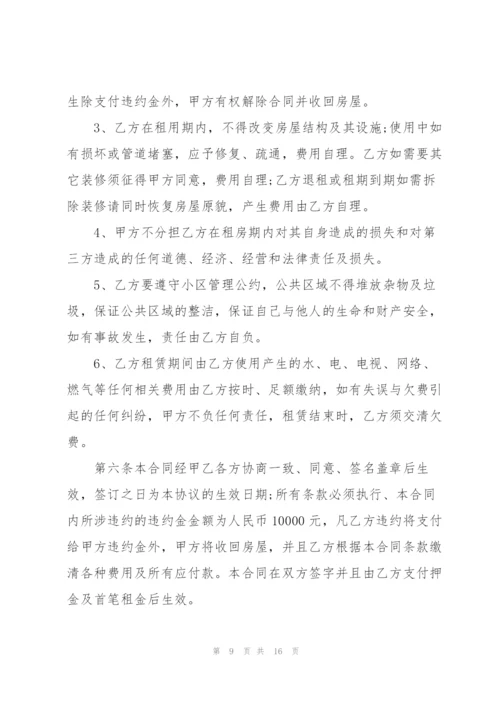 生除支付违约金外，甲方有权解除合同并收回房屋。

3、乙方在租用期内，不得改变房屋结构及其设施;使用中如有损坏或管道堵塞，应予修复、疏通，费用自理。乙方如需要其它装修须征得甲方同意，费用自理;乙方退租或租期到期如需拆除装修请同时恢复房屋原貌，产生费用由乙方自理。

4、甲方不分担乙方在租房期内对其自身造成的损失和对第三方造成的任何道德、经济、经营和法律责任及损失。

5、乙方要遵守小区管理公约，公共区域不得堆放杂物及垃圾，保证公共区域的整洁，保证自己与他人的生命和财产安全，如有事故发生，责任由乙方自负。

6、乙方租赁期间由乙方使用产生的水、电、电视、网络、燃气等任何相关费用由乙方按时、足额缴纳，如有失误与欠费引起的任何纠纷，甲方不负任何责任，租赁结束时，乙方须交清欠费。

第六条本合同经甲乙各方协商一致、同意、签名盖章后生效，签订之日为本协议的生效日期;所有条款必须执行、本合同内所涉违约的违约金金额为人民币 10000 元，凡乙方违约将支付给甲方违约金外，甲方将收回房屋，并且乙方根据本合同条款缴清各种费用及所有应付款。本合同在双方签字并且由乙方支付押金及首笔租金后生效。

第 9 页 共 16 页